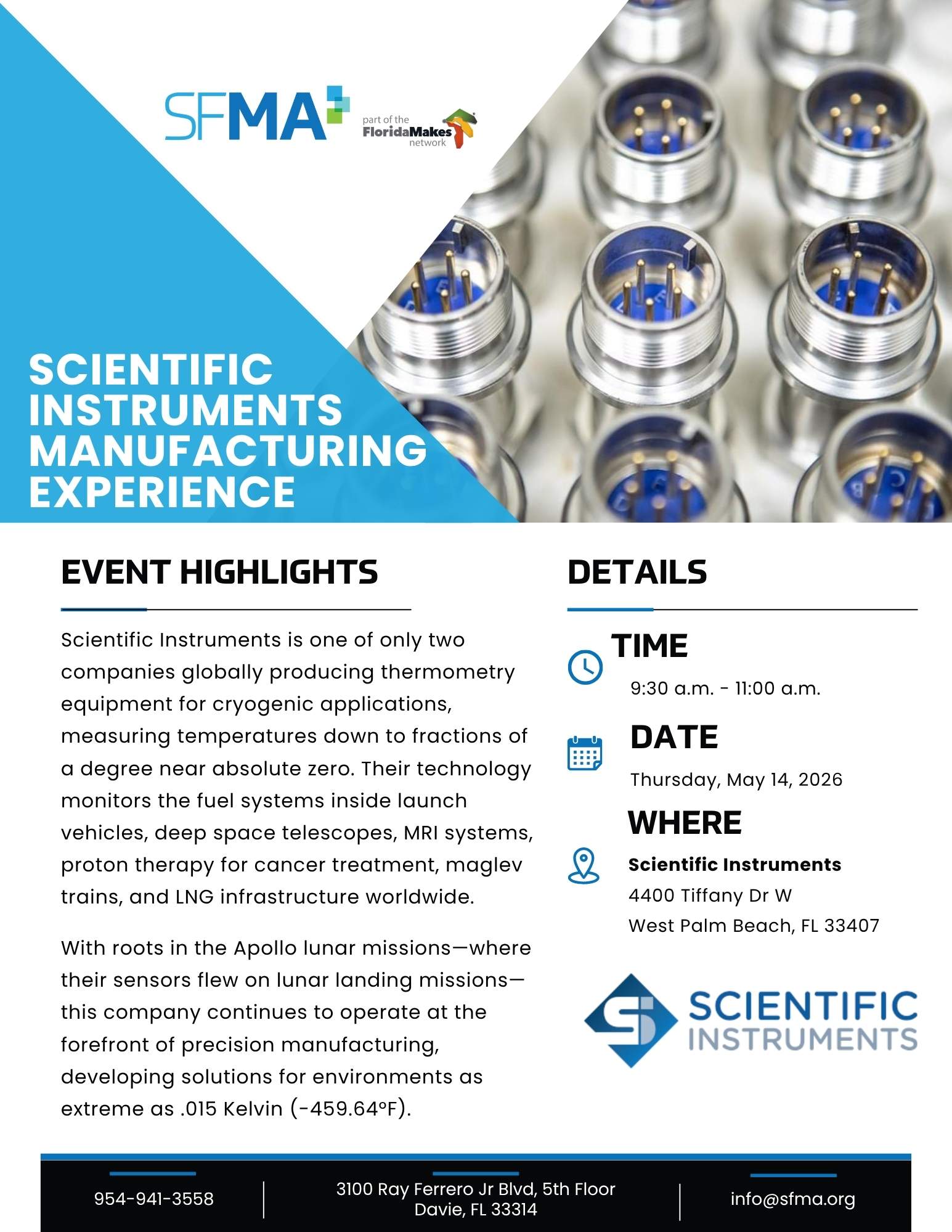 SFMA

part of the FloridaMakes network

SCIENTIFIC INSTRUMENTS MANUFACTURING EXPERIENCE

EVENT HIGHLIGHTS

Scientific Instruments is one of only two companies globally producing thermometry equipment for cryogenic applications, measuring temperatures down to fractions of a degree near absolute zero. Their technology monitors the fuel systems inside launch vehicles, deep space telescopes, MRI systems, proton therapy for cancer treatment, maglev trains, and LNG infrastructure worldwide.

With roots in the Apollo lunar missions—where their sensors flew on lunar landing missions—this company continues to operate at the forefront of precision manufacturing, developing solutions for environments as extreme as .015 Kelvin (-459.64°F).

DETAILS

TIME

9:30 a.m. - 11:00 a.m.

DATE

Thursday, May 14, 2026

WHERE

Scientific Instruments
4400 Tiffany Dr W
West Palm Beach, FL 33407

SCIENTIFIC INSTRUMENTS

954-941-3558

3100 Ray Ferrero Jr Blvd, 5th Floor
Davie, FL 33314

info@sfma.org